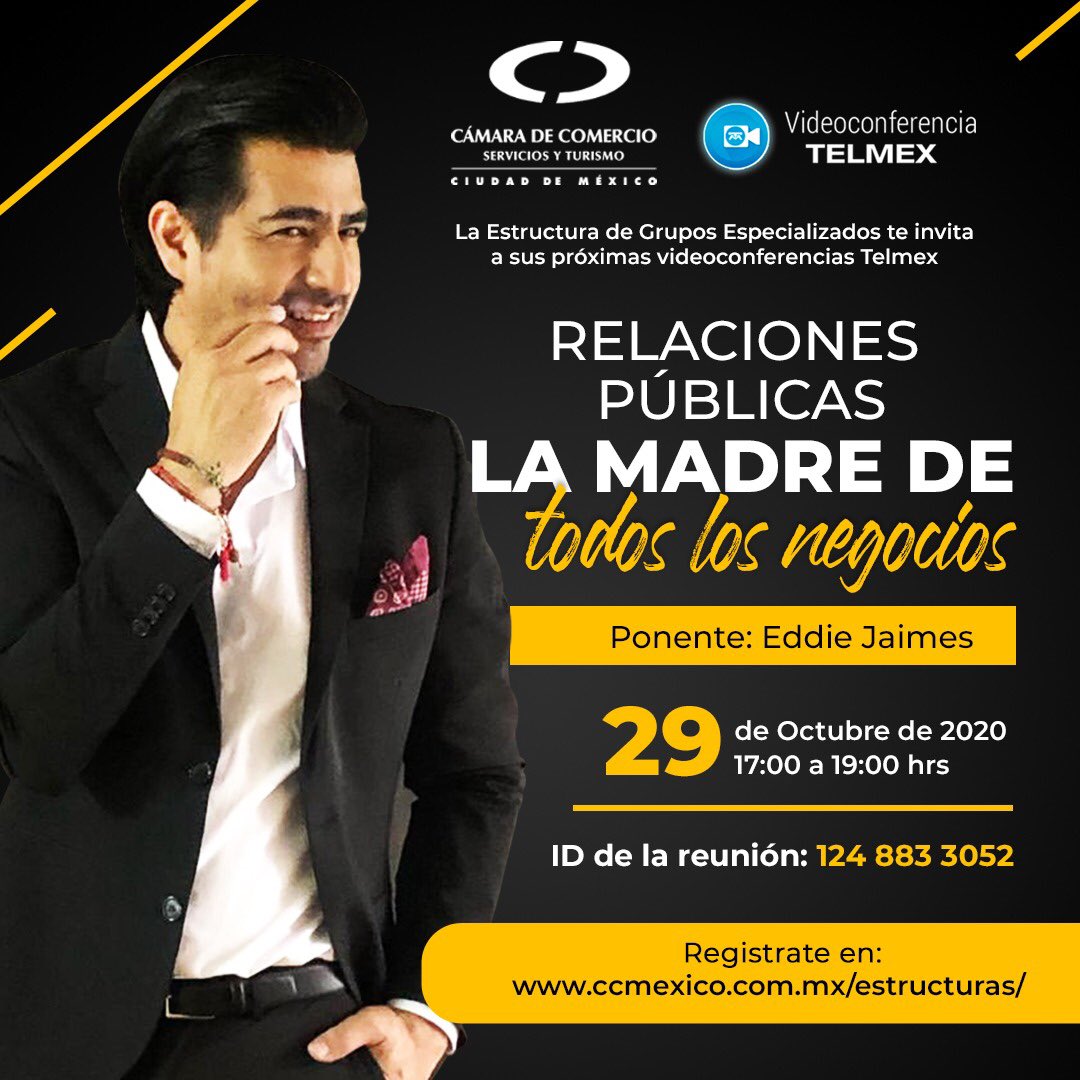 CÁMARA DE COMERCIO
SERVICIOS Y TURISMO
CIUDAD DE MÉXICO

Videoconferencia
TELMEX

La Estructura de Grupos Especializados te invita a sus próximas videoconferencias Telmex

RELACIONES PÚBLICAS
LA MADRE DE
todos los negocios

Ponente: Eddie Jaimes

29 de Octubre de 2020
17:00 a 19:00 hrs

ID de la reunión: 124 883 3052

Registrate en:
www.ccmexico.com.mx/estructuras/